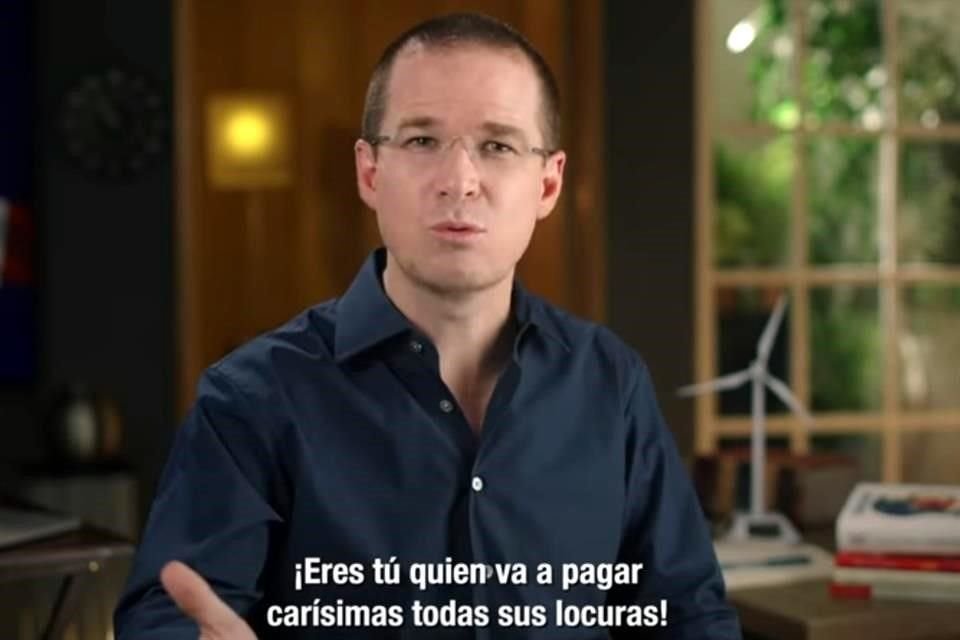 ¡Eres tú quien va a pagar carísimas todas sus locuras!